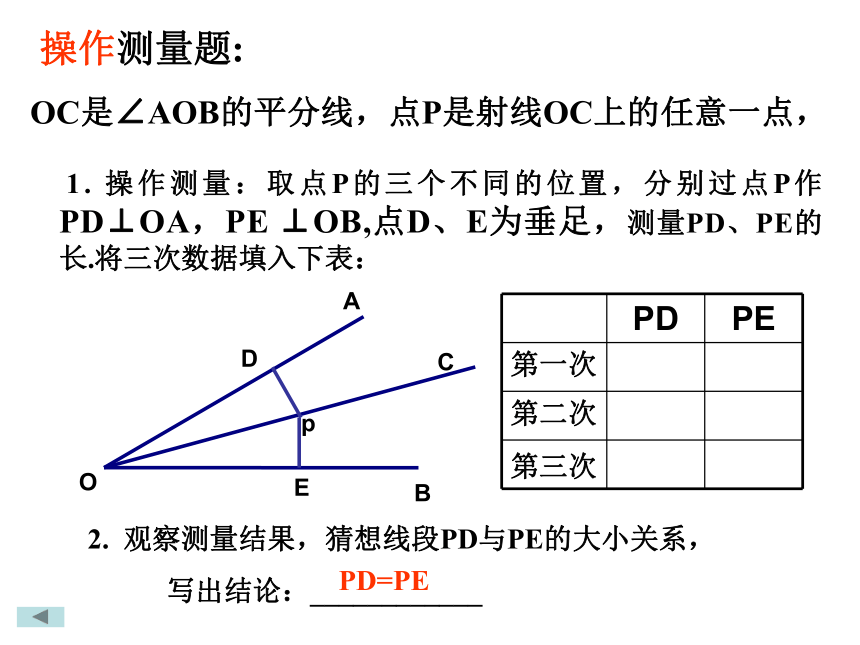 操作测量题:

OC是∠AOB的平分线，点P是射线OC上的任意一点，

1. 操作测量：取点P的三个不同的位置，分别过点P作PD⊥OA，PE ⊥OB,点D、E为垂足，测量PD、PE的长.将三次数据填入下表：

A
D
C
p
O
E
B

|  | PD | PE |
|---|---|---|
| 第一次 |  |  |
| 第二次 |  |  |
| 第三次 |  |  |

2. 观察测量结果，猜想线段PD与PE的大小关系，

写出结论：PD=PE